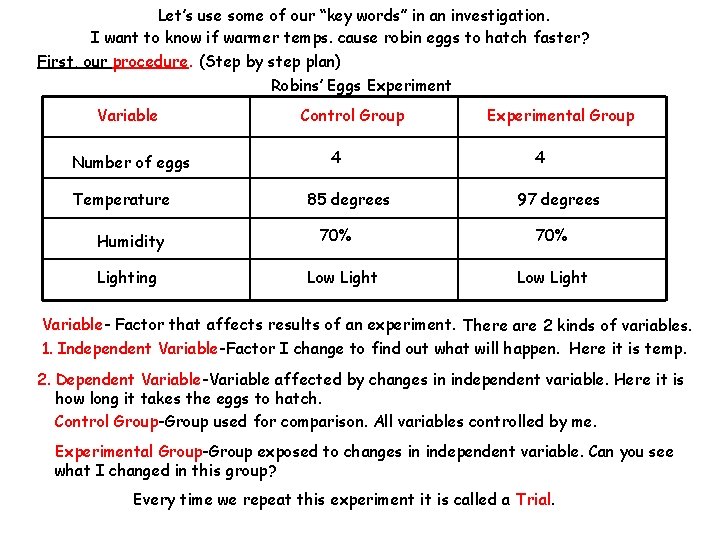 Let's use some of our "key words" in an investigation.
I want to know if warmer temps. cause robin eggs to hatch faster?

First, our procedure. (Step by step plan)

Robins' Eggs Experiment

| Variable | Control Group | Experimental Group |
|---|---|---|
| Number of eggs | 4 | 4 |
| Temperature | 85 degrees | 97 degrees |
| Humidity | 70% | 70% |
| Lighting | Low Light | Low Light |

Variable- Factor that affects results of an experiment. There are 2 kinds of variables.

1. Independent Variable-Factor I change to find out what will happen. Here it is temp.

2. Dependent Variable-Variable affected by changes in independent variable. Here it is how long it takes the eggs to hatch.

Control Group-Group used for comparison. All variables controlled by me.

Experimental Group-Group exposed to changes in independent variable. Can you see what I changed in this group?

Every time we repeat this experiment it is called a Trial.